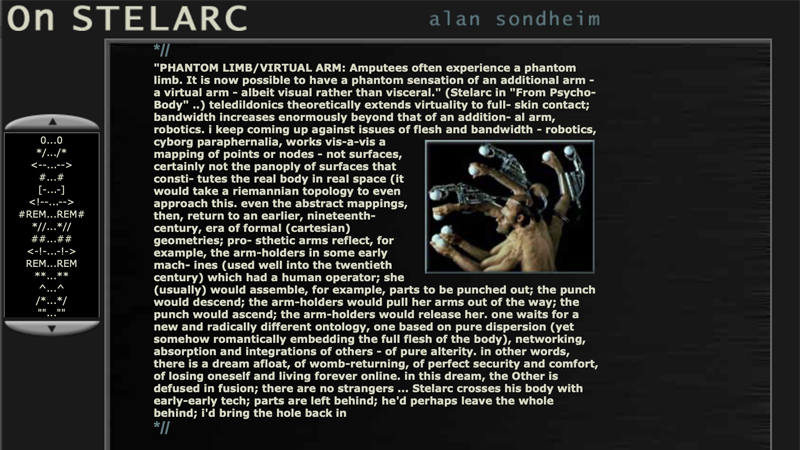 On STELARC

alan sondheim

0...0
*/.../*
<--...-->
#...#
[-...-]
<!--...-->
#REM...REM#
*//...*//
##...##
<-!-...-!->
REM...REM
**...**
^...^
/*...*/
""...""

*//

"PHANTOM LIMB/VIRTUAL ARM: Amputees often experience a phantom limb. It is now possible to have a phantom sensation of an additional arm - a virtual arm - albeit visual rather than visceral." (Stelarc in "From Psycho-Body" ..) teledildonics theoretically extends virtuality to full- skin contact; bandwidth increases enormously beyond that of an addition- al arm, robotics. i keep coming up against issues of flesh and bandwidth - robotics, cyborg paraphernalia, works vis-a-vis a mapping of points or nodes - not surfaces, certainly not the panoply of surfaces that consti- tutes the real body in real space (it would take a riemannian topology to even approach this. even the abstract mappings, then, return to an earlier, nineteenth-century, era of formal (cartesian) geometries; pro- sthetic arms reflect, for example, the arm-holders in some early mach- ines (used well into the twentieth century) which had a human operator; she (usually) would assemble, for example, parts to be punched out; the punch would descend; the arm-holders would pull her arms out of the way; the punch would ascend; the arm-holders would release her. one waits for a new and radically different ontology, one based on pure dispersion (yet somehow romantically embedding the full flesh of the body), networking, absorption and integrations of others - of pure alterity. in other words, there is a dream afloat, of womb-returning, of perfect security and comfort, of losing oneself and living forever online. in this dream, the Other is defused in fusion; there are no strangers ... Stelarc crosses his body with early-early tech; parts are left behind; he'd perhaps leave the whole behind; i'd bring the hole back in

*//